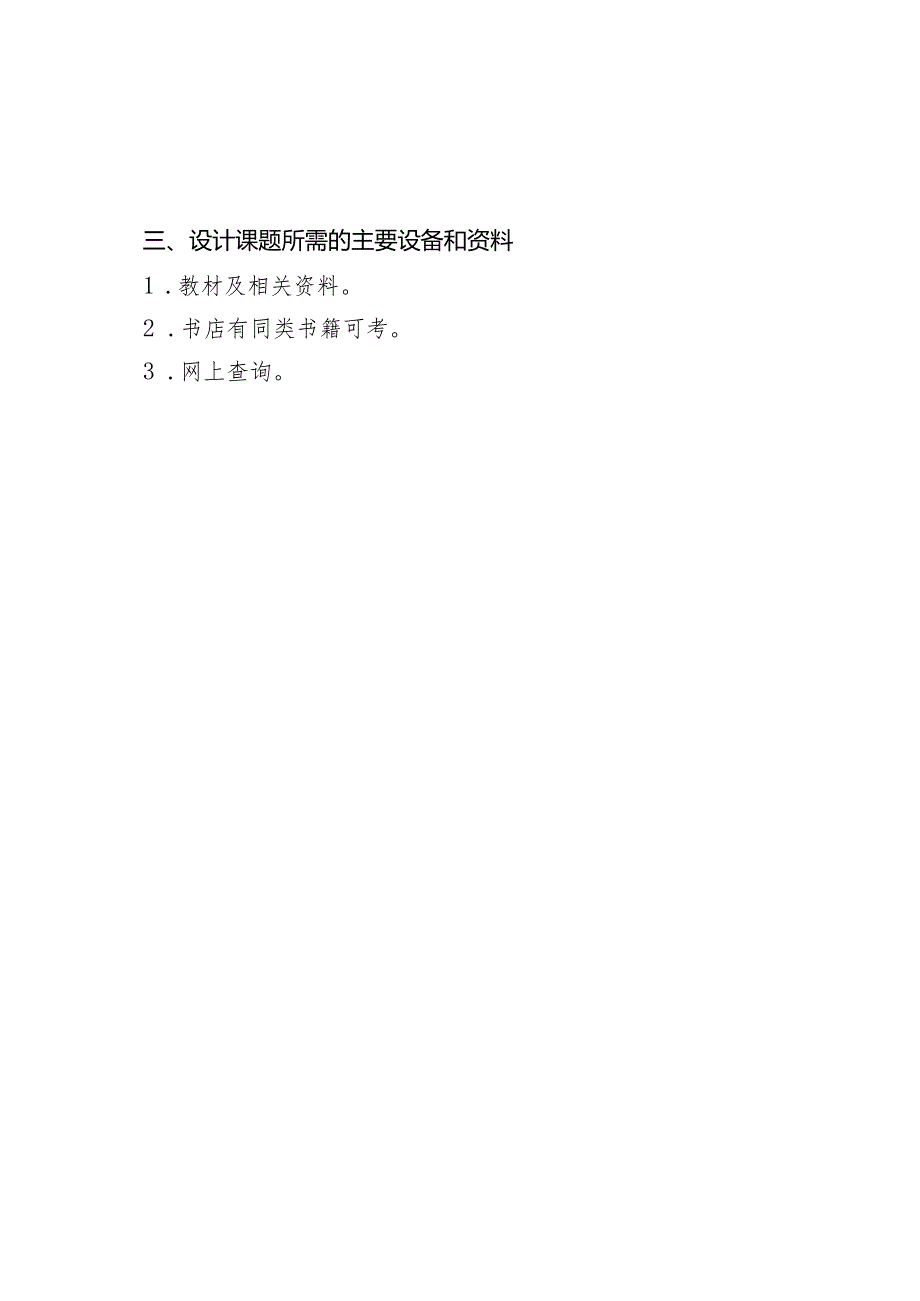 三、设计课题所需的主要设备和资料

1.教材及相关资料。

2.书店有同类书籍可考。

3.网上查询。